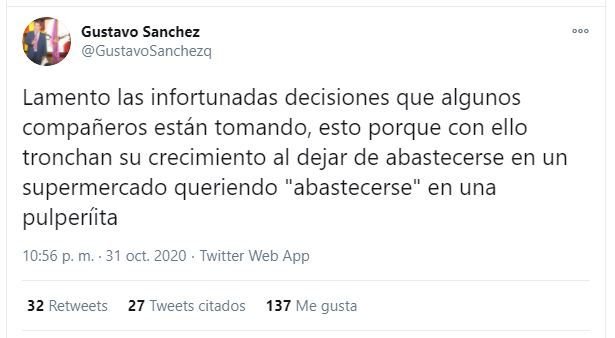 Gustavo Sanchez
@GustavoSanchezq

Lamento las infortunadas decisiones que algunos compañeros están tomando, esto porque con ello tronchan su crecimiento al dejar de abastecerse en un supermercado queriendo "abastecerse" en una pulperíita

10:56 p. m. · 31 oct. 2020 · Twitter Web App

32 Retweets 27 Tweets citados 137 Me gusta